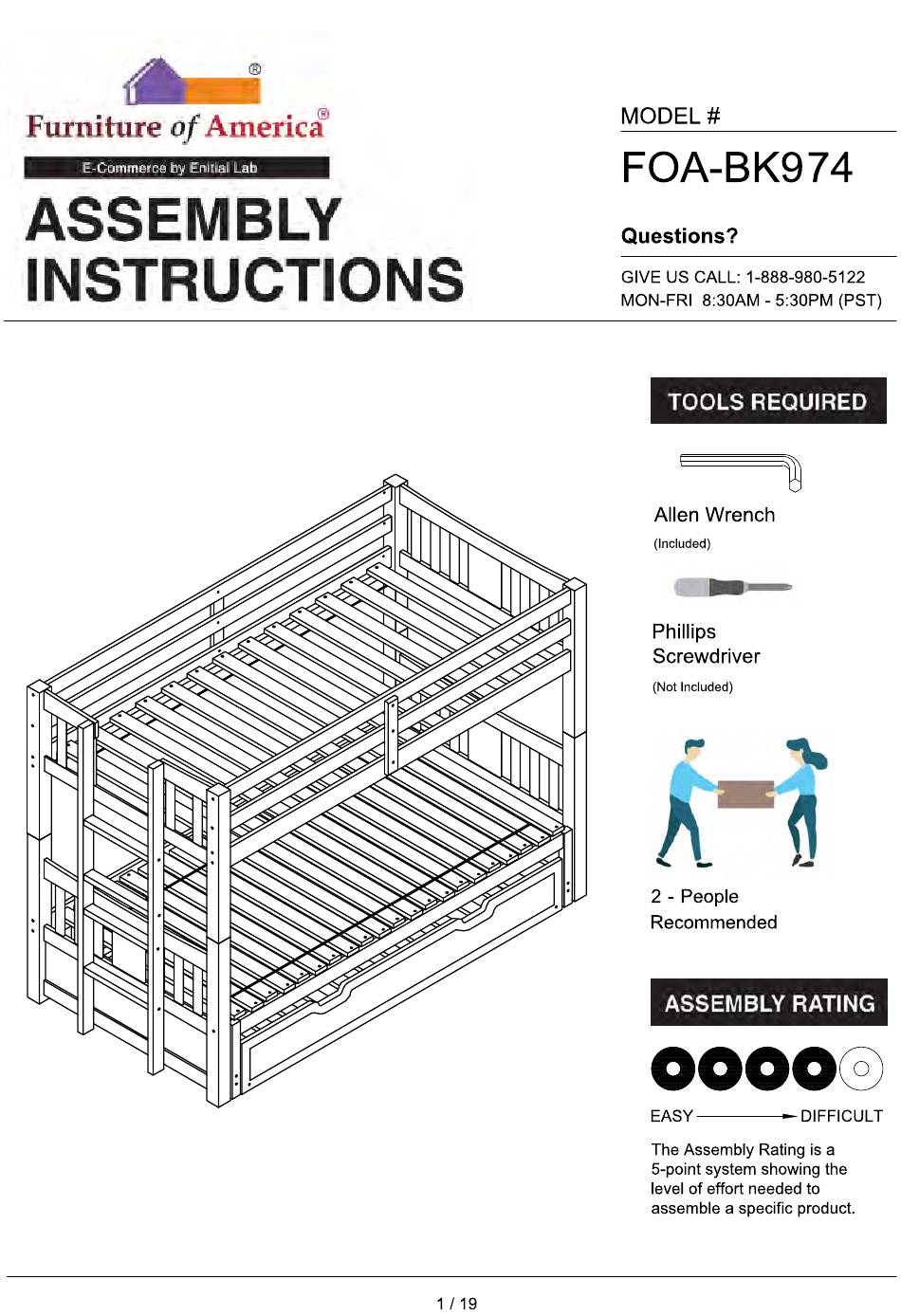 ®

Furniture of America®

E-Commerce by Enitial Lab

ASSEMBLY INSTRUCTIONS

MODEL #

FOA-BK974

Questions?

GIVE US CALL: 1-888-980-5122
MON-FRI 8:30AM - 5:30PM (PST)

TOOLS REQUIRED

Allen Wrench
(Included)

Phillips Screwdriver
(Not Included)

2 - People Recommended

ASSEMBLY RATING

EASY DIFFICULT

The Assembly Rating is a 5-point system showing the level of effort needed to assemble a specific product.

1 / 19